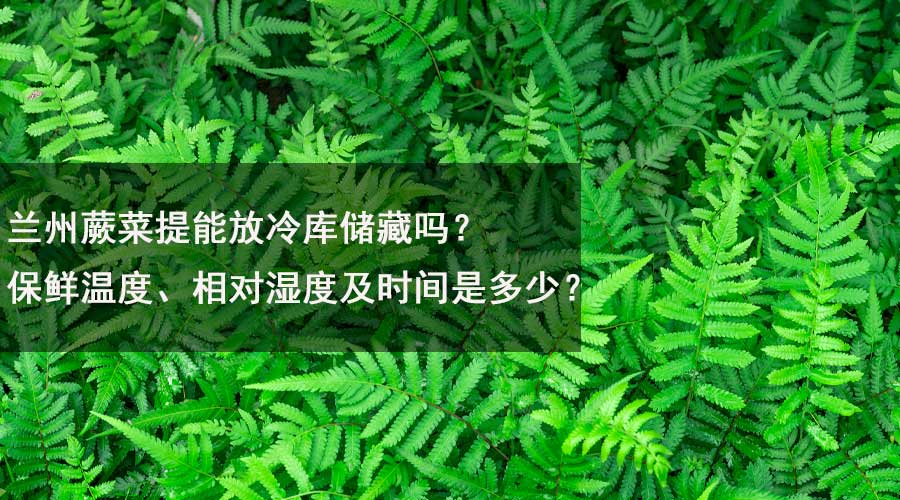 兰州蕨菜提能放冷库储藏吗？
保鲜温度、相对湿度及时间是多少？